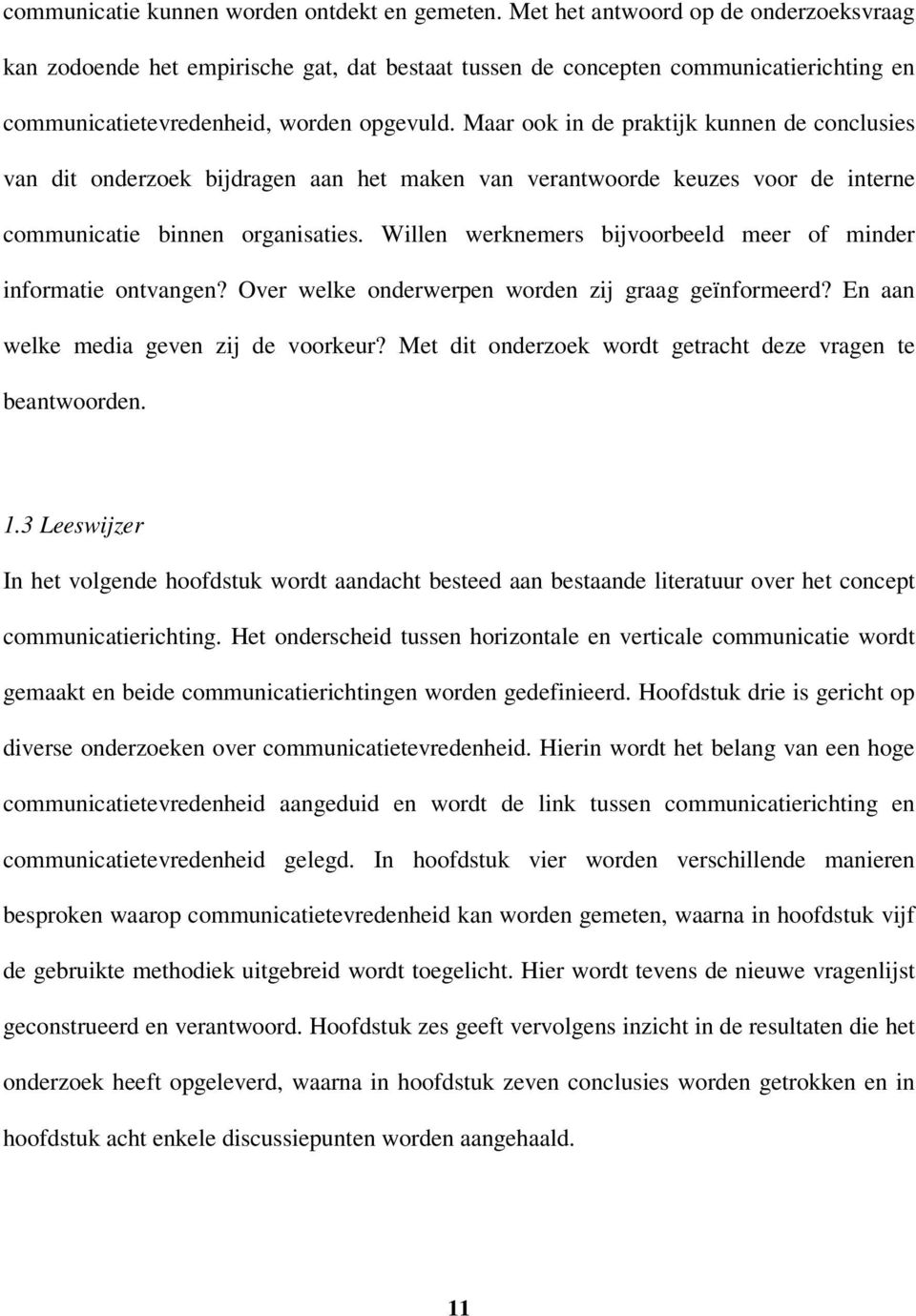 communicatie kunnen worden ontdekt en gemeten. Met het antwoord op de onderzoeksvraag kan zodoende het empirische gat, dat bestaat tussen de concepten communicatierichting en communicatietevredenheid, worden opgevuld. Maar ook in de praktijk kunnen de conclusies van dit onderzoek bijdragen aan het maken van verantwoorde keuzes voor de interne communicatie binnen organisaties. Willen werknemers bijvoorbeeld meer of minder informatie ontvangen? Over welke onderwerpen worden zij graag geïnformeerd? En aan welke media geven zij de voorkeur? Met dit onderzoek wordt getracht deze vragen te beantwoorden.

1.3 Leeswijzer

In het volgende hoofdstuk wordt aandacht besteed aan bestaande literatuur over het concept communicatierichting. Het onderscheid tussen horizontale en verticale communicatie wordt gemaakt en beide communicatierichtingen worden gedefinieerd. Hoofdstuk drie is gericht op diverse onderzoeken over communicatietevredenheid. Hierin wordt het belang van een hoge communicatietevredenheid aangeduid en wordt de link tussen communicatierichting en communicatietevredenheid gelegd. In hoofdstuk vier worden verschillende manieren besproken waarop communicatietevredenheid kan worden gemeten, waarna in hoofdstuk vijf de gebruikte methodiek uitgebreid wordt toegelicht. Hier wordt tevens de nieuwe vragenlijst geconstrueerd en verantwoord. Hoofdstuk zes geeft vervolgens inzicht in de resultaten die het onderzoek heeft opgeleverd, waarna in hoofdstuk zeven conclusies worden getrokken en in hoofdstuk acht enkele discussiepunten worden aangehaald.

11